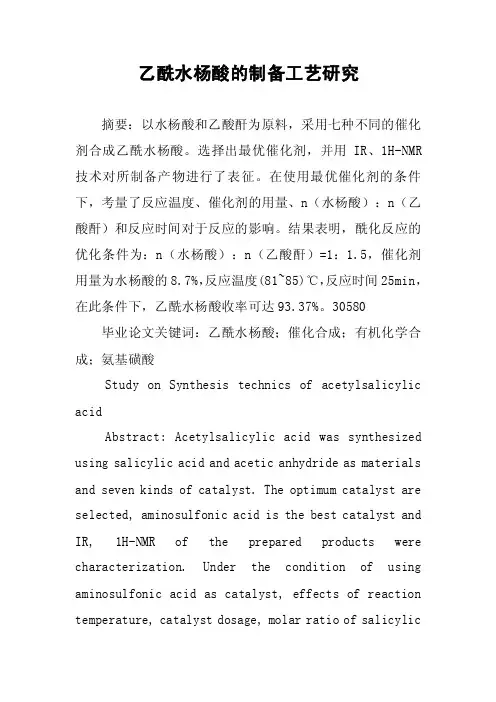 乙酰水杨酸的制备工艺研究

摘要：以水杨酸和乙酸酐为原料，采用七种不同的催化剂合成乙酰水杨酸。选择出最优催化剂，并用 IR、1H-NMR 技术对所制备产物进行了表征。在使用最优催化剂的条件下，考量了反应温度、催化剂的用量、n（水杨酸）：n（乙酸酐）和反应时间对于反应的影响。结果表明，酰化反应的优化条件为：n（水杨酸）：n（乙酸酐）=1：1.5，催化剂用量为水杨酸的 8.7%,反应温度(81~85)℃,反应时间 25min,在此条件下，乙酰水杨酸收率可达 93.37%。30580

毕业论文关键词：乙酰水杨酸；催化合成；有机化学合成；氨基磺酸

Study on Synthesis technics of acetylsalicylic acid

Abstract: Acetylsalicylic acid was synthesized using salicylic acid and acetic anhydride as materials and seven kinds of catalyst. The optimum catalyst are selected, aminosulfonic acid is the best catalyst and IR, 1H-NMR of the prepared products were characterization. Under the condition of using aminosulfonic acid as catalyst, effects of reaction temperature, catalyst dosage, molar ratio of salicylic